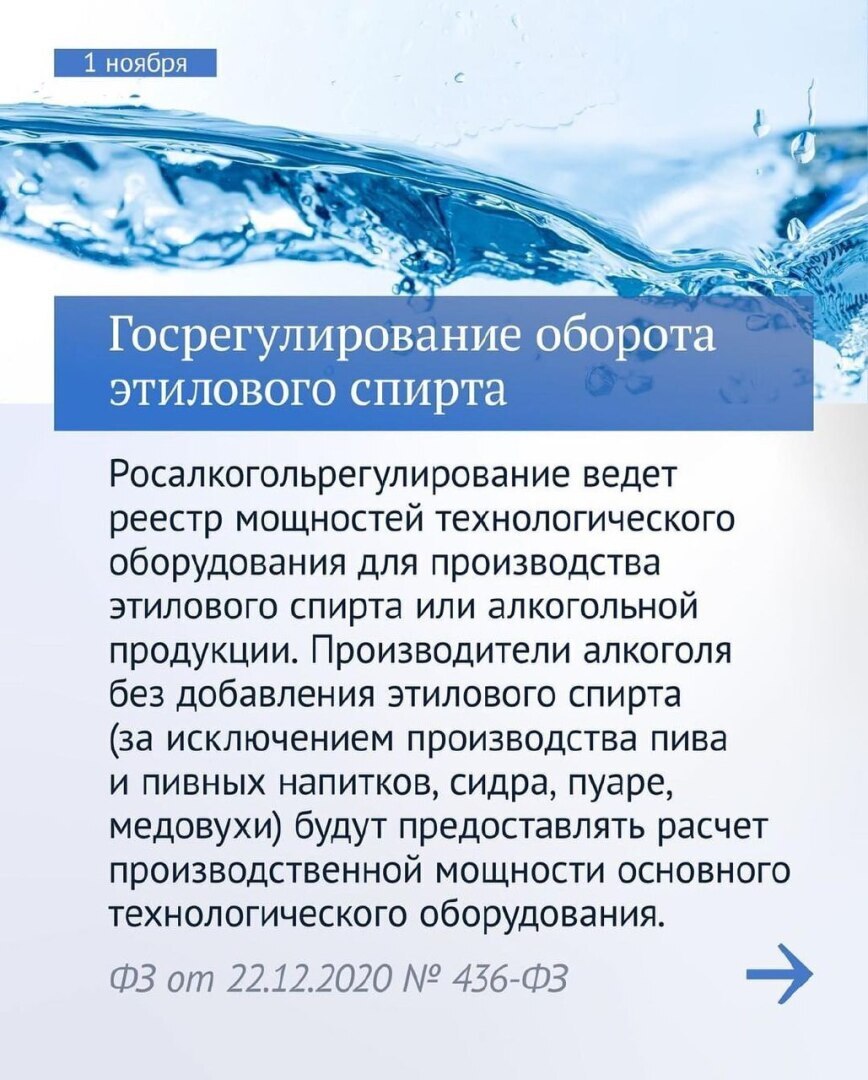 1 ноября

Госрегулирование оборота этилового спирта

Росалкогольрегулирование ведет реестр мощностей технологического оборудования для производства этилового спирта или алкогольной продукции. Производители алкоголя без добавления этилового спирта (за исключением производства пива и пивных напитков, сидра, пуаре, медовухи) будут предоставлять расчет производственной мощности основного технологического оборудования.

ФЗ от 22.12.2020 № 436-ФЗ